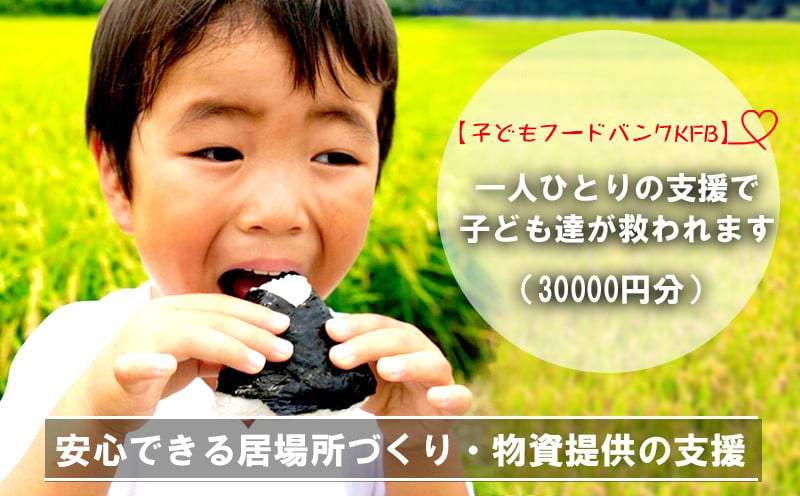 【子どもフードバンクKFB】

一人ひとりの支援で
子ども達が救われます

（30000円分）

安心できる居場所づくり・物資提供の支援